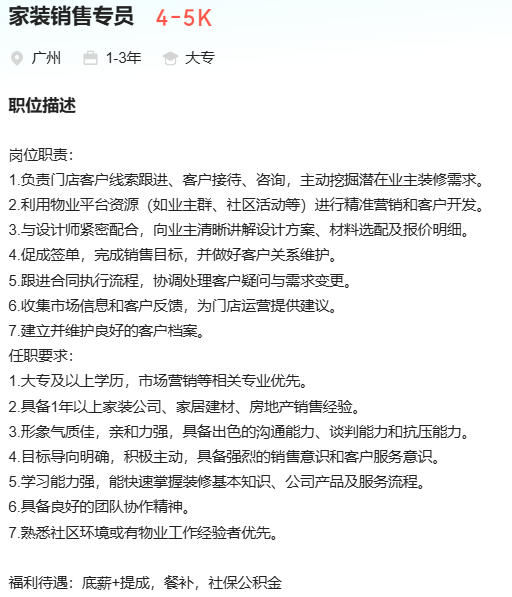 家装销售专员 4-5K

广州 1-3年 大专

职位描述

岗位职责：
1.负责门店客户线索跟进、客户接待、咨询，主动挖掘潜在业主装修需求。
2.利用物业平台资源（如业主群、社区活动等）进行精准营销和客户开发。
3.与设计师紧密配合，向业主清晰讲解设计方案、材料选配及报价明细。
4.促成签单，完成销售目标，并做好客户关系维护。
5.跟进合同执行流程，协调处理客户疑问与需求变更。
6.收集市场信息和客户反馈，为门店运营提供建议。
7.建立并维护良好的客户档案。
任职要求：
1.大专及以上学历，市场营销等相关专业优先。
2.具备1年以上家装公司、家居建材、房地产销售经验。
3.形象气质佳，亲和力强，具备出色的沟通能力、谈判能力和抗压能力。
4.目标导向明确，积极主动，具备强烈的销售意识和客户服务意识。
5.学习能力强，能快速掌握装修基本知识、公司产品及服务流程。
6.具备良好的团队协作精神。
7.熟悉社区环境或有物业工作经验者优先。

福利待遇：底薪+提成，餐补，社保公积金